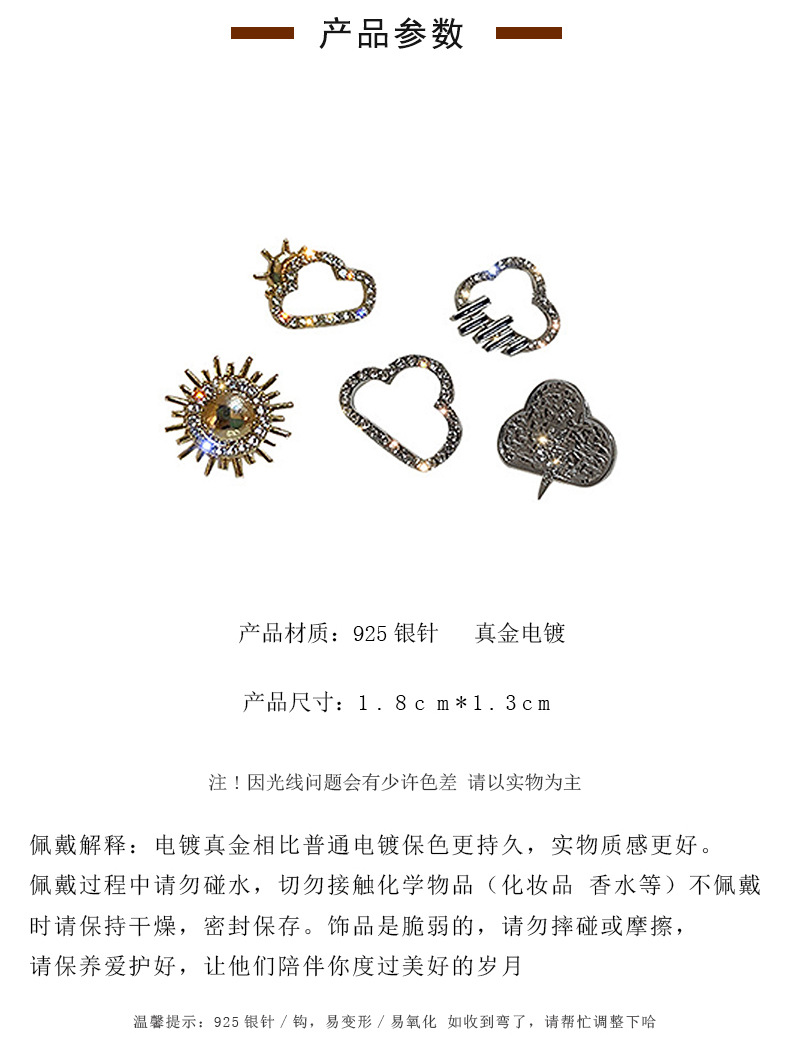 产品参数

产品材质：925 银针　真金电镀

产品尺寸：1．8ｃｍ*1．3ｃｍ

注！因光线问题会有少许色差 请以实物为主

佩戴解释：电镀真金相比普通电镀保色更持久，实物质感更好。
佩戴过程中请勿碰水，切勿接触化学物品（化妆品 香水等）不佩戴时请保持干燥，密封保存。饰品是脆弱的，请勿摔碰或摩擦，请保养爱护好，让他们陪伴你度过美好的岁月

温馨提示：925 银针 / 钩，易变形 / 易氧化 如收到弯了，请帮忙调整下哈